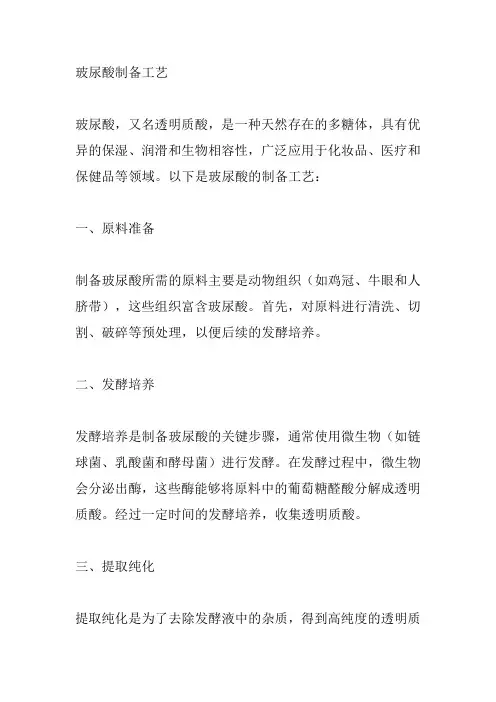 玻尿酸制备工艺

玻尿酸，又名透明质酸，是一种天然存在的多糖体，具有优异的保湿、润滑和生物相容性，广泛应用于化妆品、医疗和保健品等领域。以下是玻尿酸的制备工艺：

一、原料准备

制备玻尿酸所需的原料主要是动物组织（如鸡冠、牛眼和人脐带），这些组织富含玻尿酸。首先，对原料进行清洗、切割、破碎等预处理，以便后续的发酵培养。

二、发酵培养

发酵培养是制备玻尿酸的关键步骤，通常使用微生物（如链球菌、乳酸菌和酵母菌）进行发酵。在发酵过程中，微生物会分泌出酶，这些酶能够将原料中的葡萄糖醛酸分解成透明质酸。经过一定时间的发酵培养，收集透明质酸。

三、提取纯化

提取纯化是为了去除发酵液中的杂质，得到高纯度的透明质